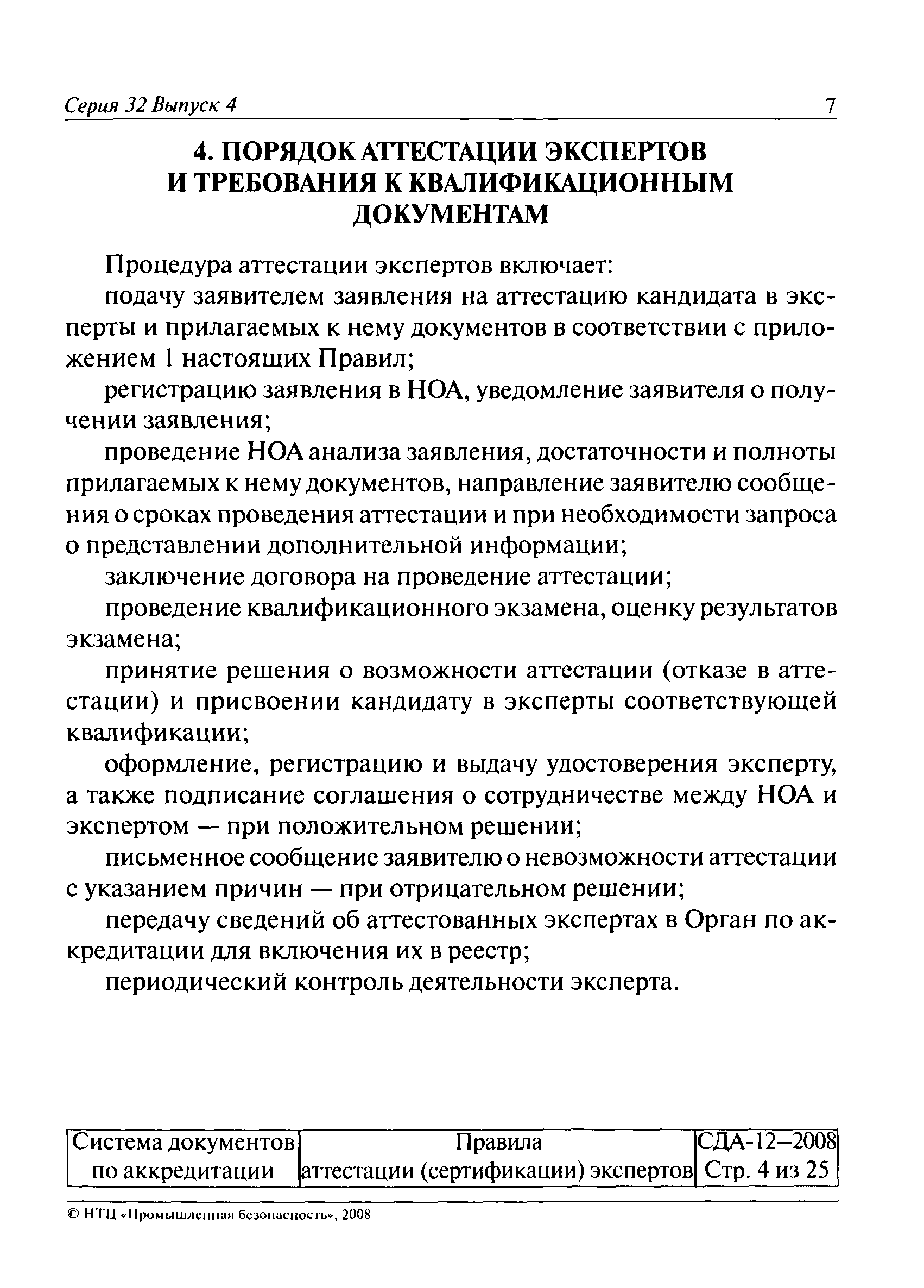 Серия 32 Выпуск 4 7

4. ПОРЯДОК АТТЕСТАЦИИ ЭКСПЕРТОВ И ТРЕБОВАНИЯ К КВАЛИФИКАЦИОННЫМ ДОКУМЕНТАМ

Процедура аттестации экспертов включает:

подачу заявителем заявления на аттестацию кандидата в эксперты и прилагаемых к нему документов в соответствии с приложением 1 настоящих Правил;

регистрацию заявления в НОА, уведомление заявителя о получении заявления;

проведение НОА анализа заявления, достаточности и полноты прилагаемых к нему документов, направление заявителю сообщения о сроках проведения аттестации и при необходимости запроса о представлении дополнительной информации;

заключение договора на проведение аттестации;

проведение квалификационного экзамена, оценку результатов экзамена;

принятие решения о возможности аттестации (отказе в аттестации) и присвоении кандидату в эксперты соответствующей квалификации;

оформление, регистрацию и выдачу удостоверения эксперту, а также подписание соглашения о сотрудничестве между НОА и экспертом — при положительном решении;

письменное сообщение заявителю о невозможности аттестации с указанием причин — при отрицательном решении;

передачу сведений об аттестованных экспертах в Орган по аккредитации для включения их в реестр;

периодический контроль деятельности эксперта.

| Система документов по аккредитации | Правила аттестации (сертификации) экспертов | СДА-12–2008 Стр. 4 из 25 |
|---|---|---|

© НТЦ «Промышленная безопасность», 2008